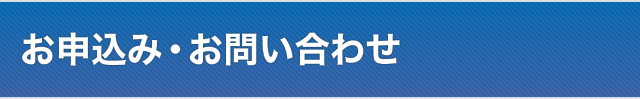 お申込み・お問い合わせ